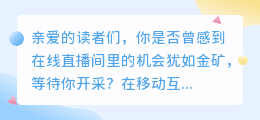 亲爱的读者们，你是否曾感到在线直播间里的机会犹如金矿，等待你开采？在移动互...